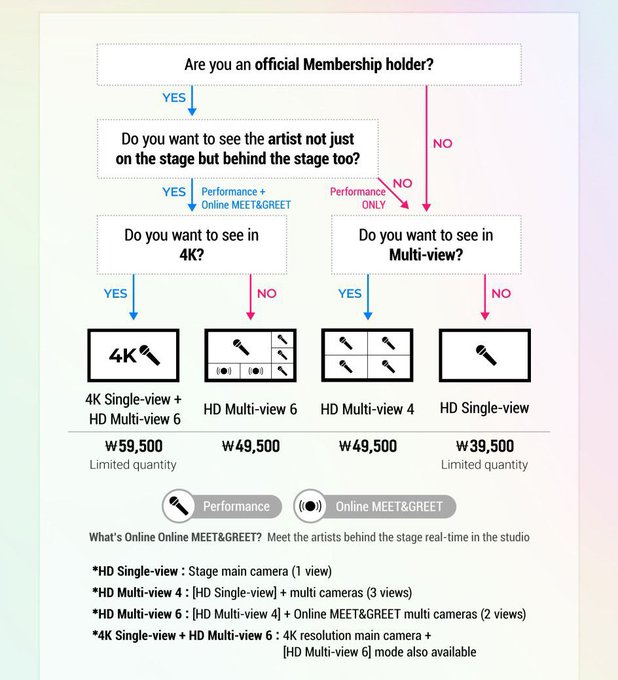 Are you an official Membership holder?

YES

NO

Do you want to see the artist not just on the stage but behind the stage too?

YES Performance + Online MEET&GREET

NO Performance ONLY

Do you want to see in 4K?

Do you want to see in Multi-view?

YES

NO

YES

NO

4K

4K Single-view + HD Multi-view 6

HD Multi-view 6

HD Multi-view 4

HD Single-view

₩59,500
Limited quantity

₩49,500

₩49,500

₩39,500
Limited quantity

Performance

Online MEET&GREET

What's Online Online MEET&GREET? Meet the artists behind the stage real-time in the studio

*HD Single-view : Stage main camera (1 view)
*HD Multi-view 4 : [HD Single-view] + multi cameras (3 views)
*HD Multi-view 6 : [HD Multi-view 4] + Online MEET&GREET multi cameras (2 views)
*4K Single-view + HD Multi-view 6 : 4K resolution main camera + [HD Multi-view 6] mode also available